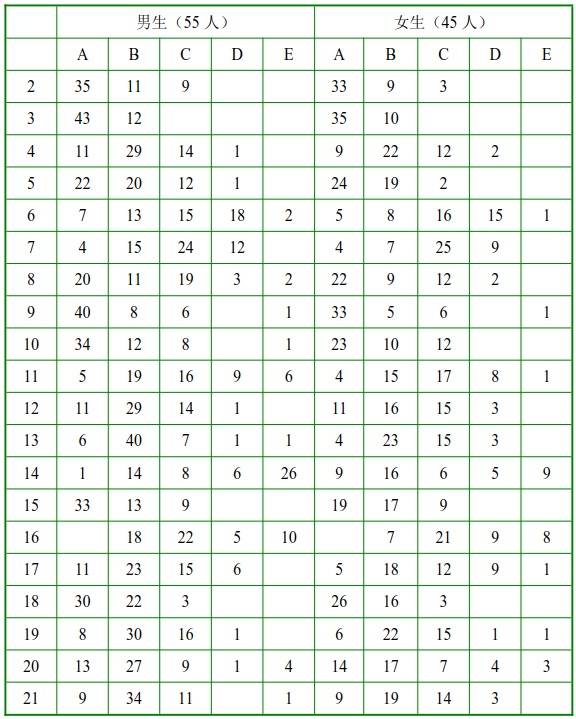 | | 男生（55 人） | | | | | 女生（45 人） | | | | |
|---|---|---|---|---|---|---|---|---|---|---|
| | A | B | C | D | E | A | B | C | D | E |
| 2 | 35 | 11 | 9 | | | 33 | 9 | 3 | | |
| 3 | 43 | 12 | | | | 35 | 10 | | | |
| 4 | 11 | 29 | 14 | 1 | | 9 | 22 | 12 | 2 | |
| 5 | 22 | 20 | 12 | 1 | | 24 | 19 | 2 | | |
| 6 | 7 | 13 | 15 | 18 | 2 | 5 | 8 | 16 | 15 | 1 |
| 7 | 4 | 15 | 24 | 12 | | 4 | 7 | 25 | 9 | |
| 8 | 20 | 11 | 19 | 3 | 2 | 22 | 9 | 12 | 2 | |
| 9 | 40 | 8 | 6 | | 1 | 33 | 5 | 6 | | 1 |
| 10 | 34 | 12 | 8 | | 1 | 23 | 10 | 12 | | |
| 11 | 5 | 19 | 16 | 9 | 6 | 4 | 15 | 17 | 8 | 1 |
| 12 | 11 | 29 | 14 | 1 | | 11 | 16 | 15 | 3 | |
| 13 | 6 | 40 | 7 | 1 | 1 | 4 | 23 | 15 | 3 | |
| 14 | 1 | 14 | 8 | 6 | 26 | 9 | 16 | 6 | 5 | 9 |
| 15 | 33 | 13 | 9 | | | 19 | 17 | 9 | | |
| 16 | | 18 | 22 | 5 | 10 | | 7 | 21 | 9 | 8 |
| 17 | 11 | 23 | 15 | 6 | | 5 | 18 | 12 | 9 | 1 |
| 18 | 30 | 22 | 3 | | | 26 | 16 | 3 | | |
| 19 | 8 | 30 | 16 | 1 | | 6 | 22 | 15 | 1 | 1 |
| 20 | 13 | 27 | 9 | 1 | 4 | 14 | 17 | 7 | 4 | 3 |
| 21 | 9 | 34 | 11 | | 1 | 9 | 19 | 14 | 3 | |